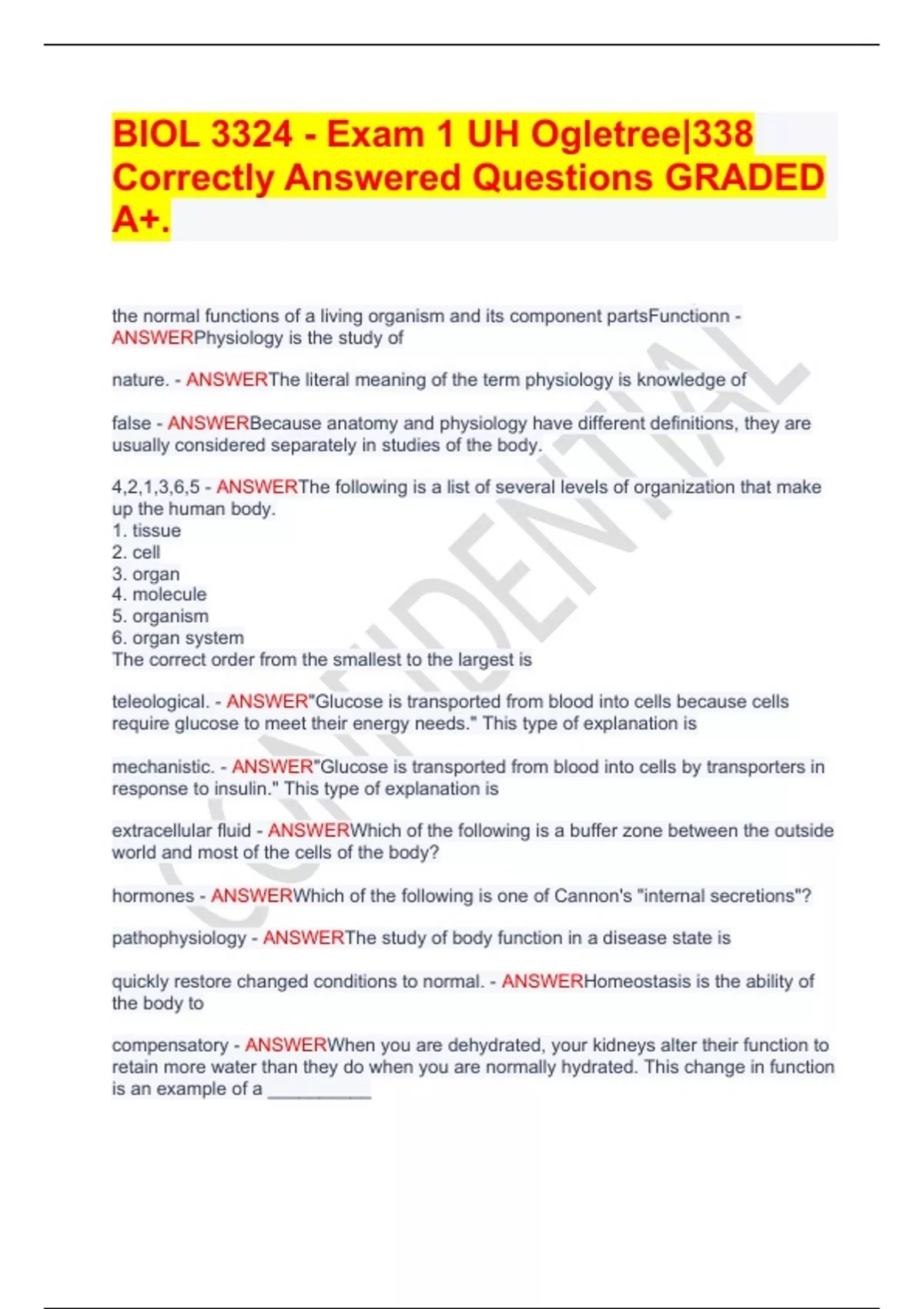 BIOL 3324 - Exam 1 UH Ogletree|338 Correctly Answered Questions GRADED A+.

the normal functions of a living organism and its component partsFunctionn - ANSWERPhysiology is the study of

nature. - ANSWERThe literal meaning of the term physiology is knowledge of

false - ANSWERBecause anatomy and physiology have different definitions, they are usually considered separately in studies of the body.

4,2,1,3,6,5 - ANSWERThe following is a list of several levels of organization that make up the human body.
1. tissue
2. cell
3. organ
4. molecule
5. organism
6. organ system
The correct order from the smallest to the largest is

teleological. - ANSWER"Glucose is transported from blood into cells because cells require glucose to meet their energy needs." This type of explanation is

mechanistic. - ANSWER"Glucose is transported from blood into cells by transporters in response to insulin." This type of explanation is

extracellular fluid - ANSWERWhich of the following is a buffer zone between the outside world and most of the cells of the body?

hormones - ANSWERWhich of the following is one of Cannon's "internal secretions"?

pathophysiology - ANSWERThe study of body function in a disease state is

quickly restore changed conditions to normal. - ANSWERHomeostasis is the ability of the body to

compensatory - ANSWERWhen you are dehydrated, your kidneys alter their function to retain more water than they do when you are normally hydrated. This change in function is an example of a ___________

CONFIDENTIAL